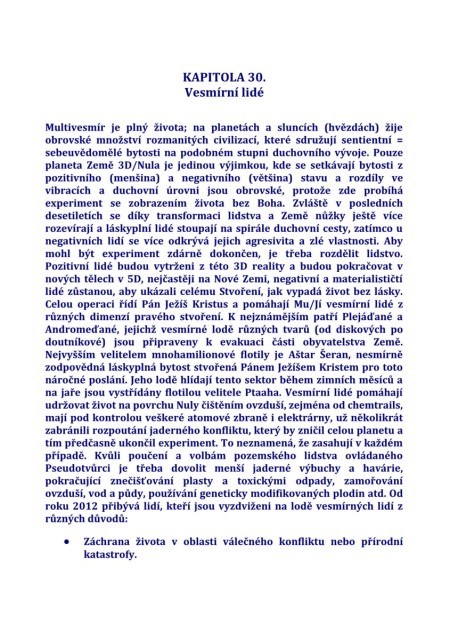 KAPITOLA 30.
Vesmírní lidé

Multivesmír je plný života; na planetách a sluncích (hvězdách) žije obrovské množství rozmanitých civilizací, které sdružují sentientní = sebeuvědomělé bytosti na podobném stupni duchovního vývoje. Pouze planeta Země 3D/Nula je jedinou výjimkou, kde se setkávají bytosti z pozitivního (menšina) a negativního (většina) stavu a rozdíly ve vibracích a duchovní úrovni jsou obrovské, protože zde probíhá experiment se zobrazením života bez Boha. Zvláště v posledních desetiletích se díky transformaci lidstva a Země nůžky ještě více rozevírají a láskyplní lidé stoupají na spirále duchovní cesty, zatímco u negativních lidí se více odkrývá jejich agresivita a zlé vlastnosti. Aby mohl být experiment zdárně dokončen, je třeba rozdělit lidstvo. Pozitivní lidé budou vytrženi z této 3D reality a budou pokračovat v nových tělech v 5D, nejčastěji na Nové Zemi, negativní a materialističtí lidé zůstanou, aby ukázali celému Stvoření, jak vypadá život bez lásky. Celou operaci řídí Pán Ježíš Kristus a pomáhají Mu/Jí vesmírní lidé z různých dimenzí pravého stvoření. K nejznámějším patří Plejáďané a Andromeďané, jejichž vesmírné lodě různých tvarů (od diskových po doutníkové) jsou připraveny k evakuaci části obyvatelstva Země. Nejvyšším velitelem mnohamilionové flotily je Aštar Šeran, nesmírně zodpovědná láskyplná bytost stvořená Pánem Ježíšem Kristem pro toto náročné poslání. Jeho lodě hlídají tento sektor během zimních měsíců a na jaře jsou vystřídány flotilou velitele Ptaaha. Vesmírní lidé pomáhají udržovat život na povrchu Nuly čištěním ovzduší, zejména od chemtrails, mají pod kontrolou veškeré atomové zbraně i elektrárny, už několikrát zabránili rozpoutání jaderného konfliktu, který by zničil celou planetu a tím předčasně ukončil experiment. To neznamená, že zasahují v každém případě. Kvůli poučení a volbám pozemského lidstva ovládaného Pseudotvůrci je třeba dovolit menší jaderné výbuchy a havárie, pokračující znečišťování plasty a toxickými odpady, zamořování ovzduší, vod a půdy, používání geneticky modifikovaných plodin atd. Od roku 2012 přibývá lidí, kteří jsou vyzdviženi na lodě vesmírných lidí z různých důvodů:

• Záchrana života v oblasti válečného konfliktu nebo přírodní katastrofy.